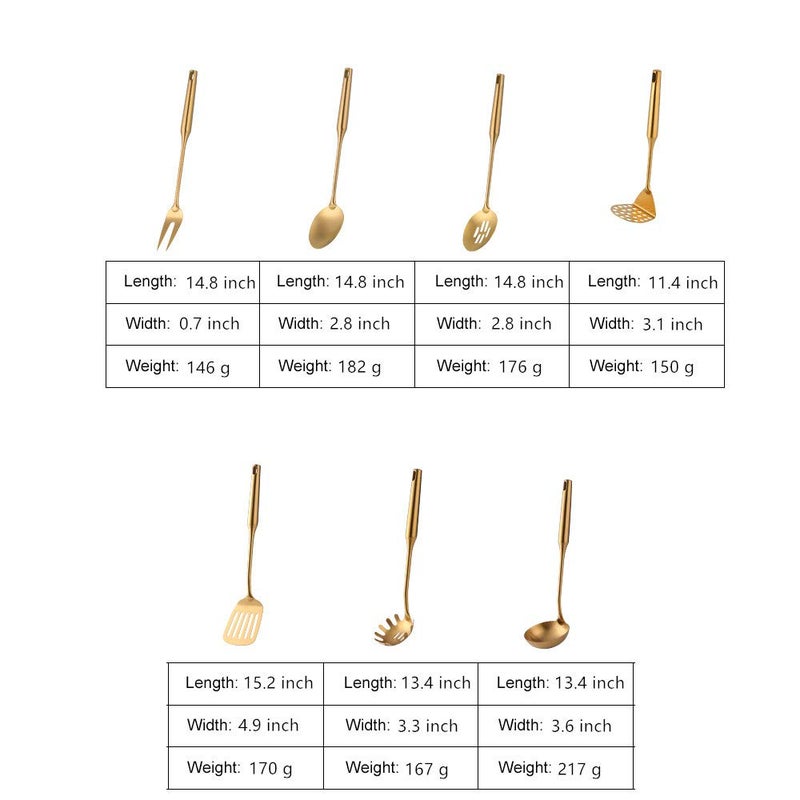 | Length: 14.8 inch | Length: 14.8 inch | Length: 14.8 inch | Length: 11.4 inch |
|---|---|---|---|
| Width: 0.7 inch | Width: 2.8 inch | Width: 2.8 inch | Width: 3.1 inch |
| Weight: 146 g | Weight: 182 g | Weight: 176 g | Weight: 150 g |

| Length: 15.2 inch | Length: 13.4 inch | Length: 13.4 inch |
|---|---|---|
| Width: 4.9 inch | Width: 3.3 inch | Width: 3.6 inch |
| Weight: 170 g | Weight: 167 g | Weight: 217 g |